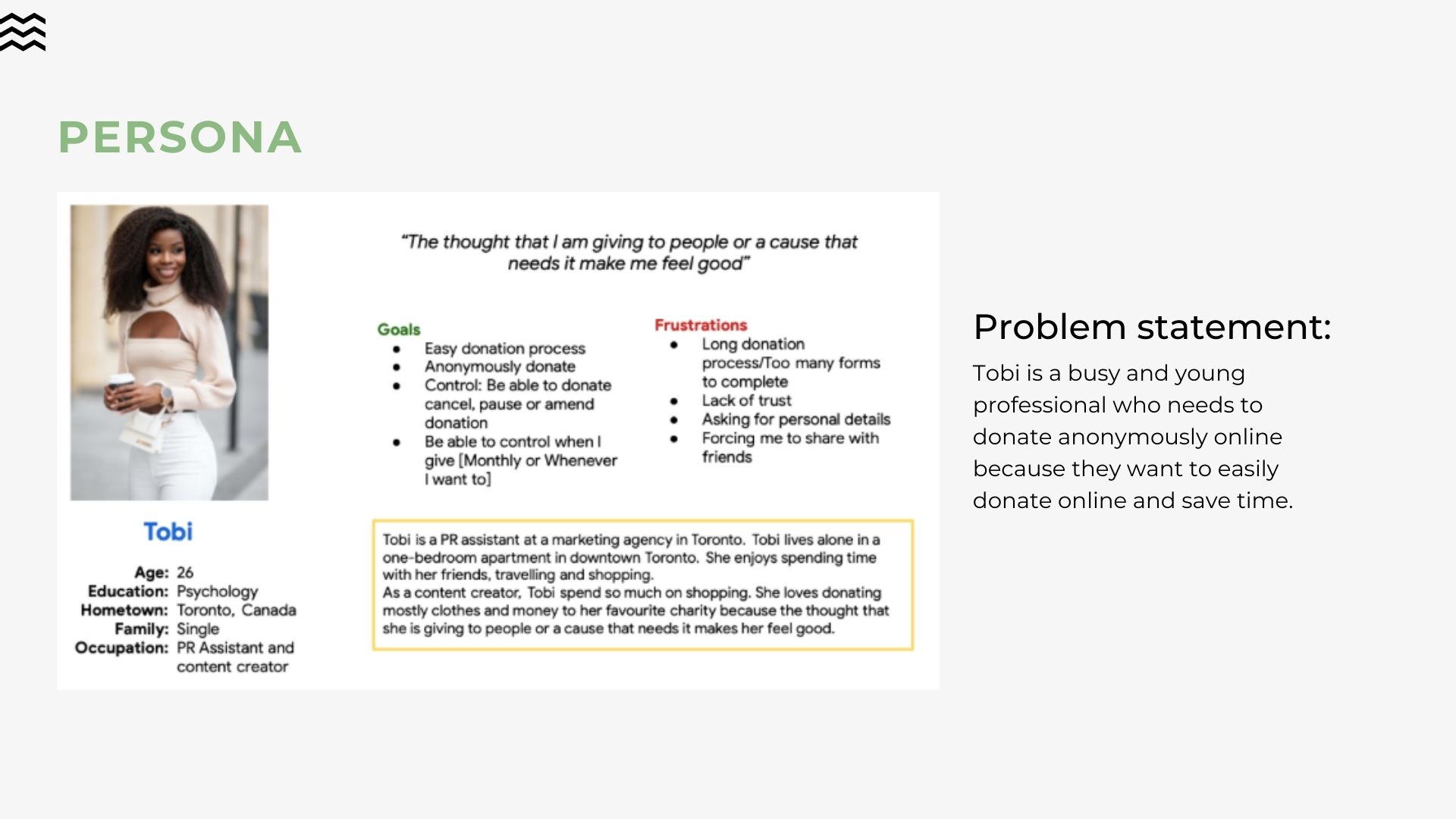 PERSONA

Tobi

Age: 26
Education: Psychology
Hometown: Toronto, Canada
Family: Single
Occupation: PR Assistant and content creator

"The thought that I am giving to people or a cause that needs it make me feel good"

Goals
- Easy donation process
- Anonymously donate
- Control: Be able to donate cancel, pause or amend donation
- Be able to control when I give [Monthly or Whenever I want to]

Frustrations
- Long donation process/Too many forms to complete
- Lack of trust
- Asking for personal details
- Forcing me to share with friends

Tobi is a PR assistant at a marketing agency in Toronto. Tobi lives alone in a one-bedroom apartment in downtown Toronto. She enjoys spending time with her friends, travelling and shopping.
As a content creator, Tobi spend so much on shopping. She loves donating mostly clothes and money to her favourite charity because the thought that she is giving to people or a cause that needs it makes her feel good.

Problem statement:
Tobi is a busy and young professional who needs to donate anonymously online because they want to easily donate online and save time.